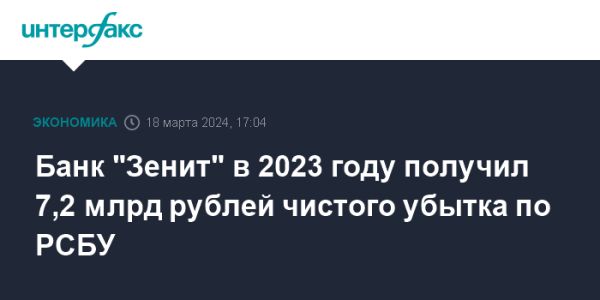 интерфакс

ЭКОНОМИКА 18 марта 2024, 17:04

Банк "Зенит" в 2023 году получил 7,2 млрд рублей чистого убытка по РСБУ